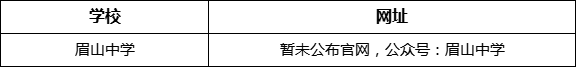 | 学校 | 网址 |
|---|---|
| 眉山中学 | 暂未公布官网，公众号：眉山中学 |